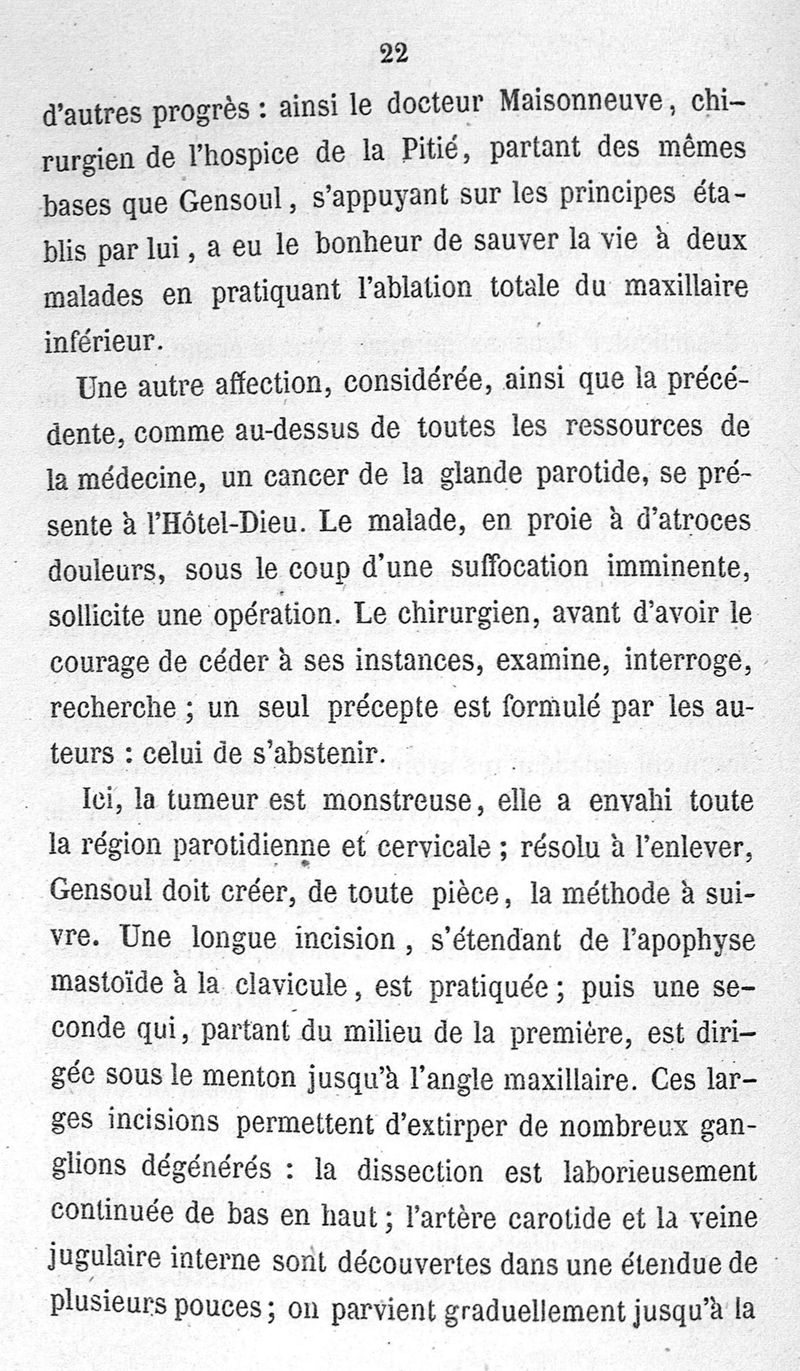 22

d'autres progrès : ainsi le docteur Maisonneuve, chirurgien de l'hospice de la Pitié, partant des mêmes bases que Gensoul, s'appuyant sur les principes établis par lui, a eu le bonheur de sauver la vie à deux malades en pratiquant l'ablation totale du maxillaire inférieur.

Une autre affection, considérée, ainsi que la précédente, comme au-dessus de toutes les ressources de la médecine, un cancer de la glande parotide, se présente à l'Hôtel-Dieu. Le malade, en proie à d'atroces douleurs, sous le coup d'une suffocation imminente, sollicite une opération. Le chirurgien, avant d'avoir le courage de céder à ses instances, examine, interroge, recherche ; un seul précepte est formulé par les auteurs : celui de s'abstenir.

Ici, la tumeur est monstreuse, elle a envahi toute la région parotidienne et cervicale ; résolu à l'enlever, Gensoul doit créer, de toute pièce, la méthode à suivre. Une longue incision, s'étendant de l'apophyse mastoïde à la clavicule, est pratiquée ; puis une seconde qui, partant du milieu de la première, est dirigée sous le menton jusqu'à l'angle maxillaire. Ces larges incisions permettent d'extirper de nombreux ganglions dégénérés : la dissection est laborieusement continuée de bas en haut ; l'artère carotide et la veine jugulaire interne sont découvertes dans une étendue de plusieurs pouces ; on parvient graduellement jusqu'à la